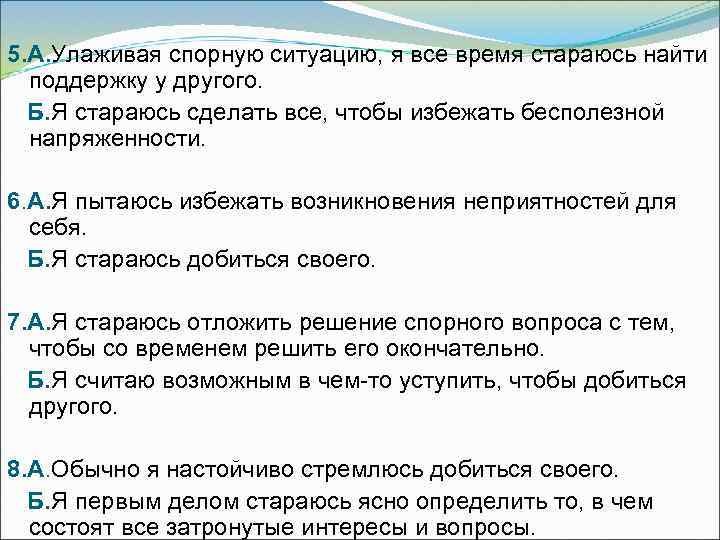 5.А.Улаживая спорную ситуацию, я все время стараюсь найти поддержку у другого.

Б.Я стараюсь сделать все, чтобы избежать бесполезной напряженности.

6.А.Я пытаюсь избежать возникновения неприятностей для себя.

Б.Я стараюсь добиться своего.

7.А.Я стараюсь отложить решение спорного вопроса с тем, чтобы со временем решить его окончательно.

Б.Я считаю возможным в чем-то уступить, чтобы добиться другого.

8.А.Обычно я настойчиво стремлюсь добиться своего.

Б.Я первым делом стараюсь ясно определить то, в чем состоят все затронутые интересы и вопросы.